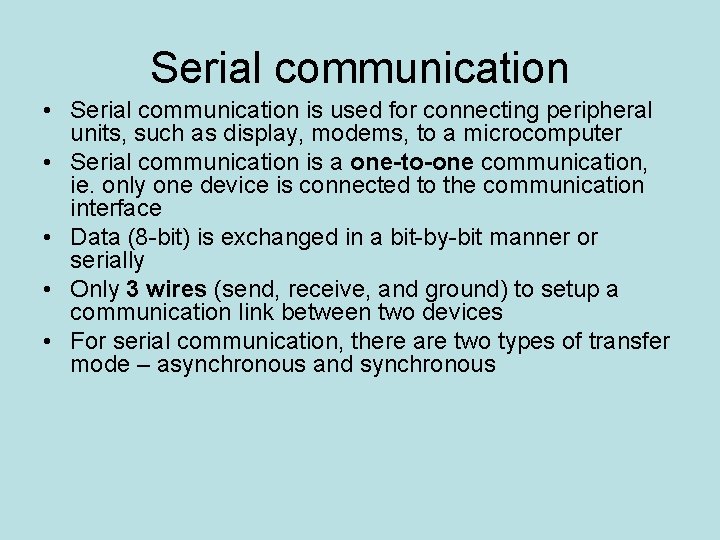 Serial communication

• Serial communication is used for connecting peripheral units, such as display, modems, to a microcomputer
• Serial communication is a **one-to-one** communication, ie. only one device is connected to the communication interface
• Data (8-bit) is exchanged in a bit-by-bit manner or serially
• Only **3 wires** (send, receive, and ground) to setup a communication link between two devices
• For serial communication, there are two types of transfer mode – asynchronous and synchronous